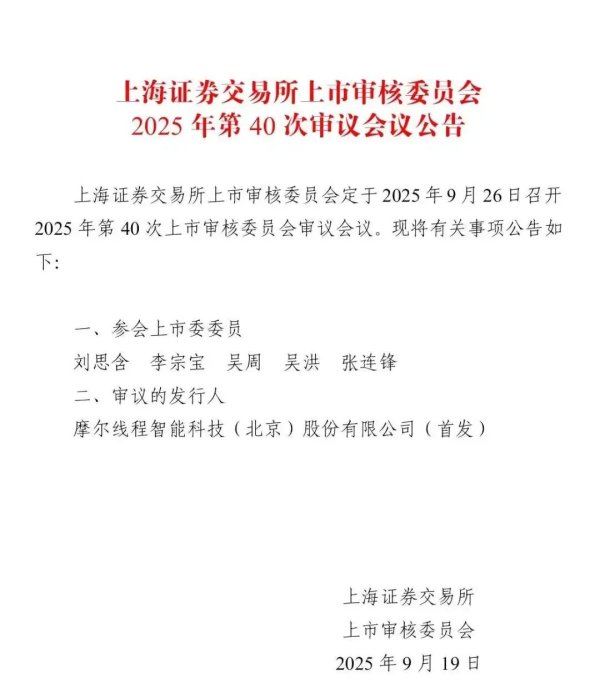 上海证券交易所上市审核委员会
2025 年第 40 次审议会议公告

上海证券交易所上市审核委员会定于 2025 年 9 月 26 日召开 2025 年第 40 次上市审核委员会审议会议。现将有关事项公告如下：

一、参会上市委委员
刘思含　李宗宝　吴周　吴洪　张连锋
二、审议的发行人
摩尔线程智能科技（北京）股份有限公司（首发）

上海证券交易所
上市审核委员会
2025 年 9 月 19 日